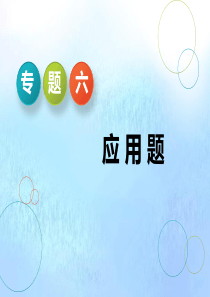 专题六

应用题